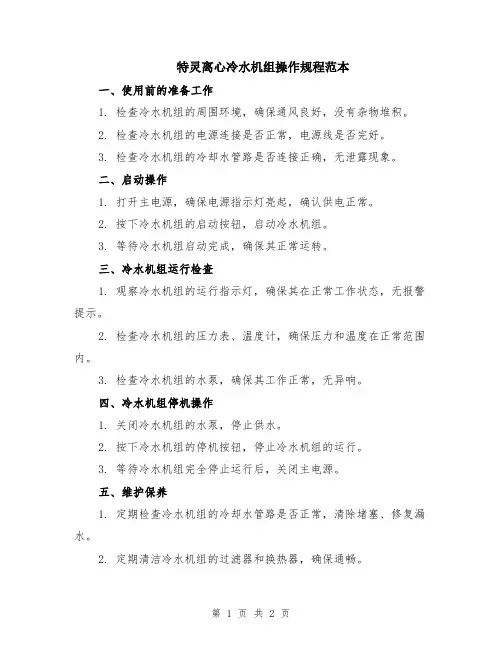 特灵离心冷水机组操作规程范本

一、使用前的准备工作

1. 检查冷水机组的周围环境，确保通风良好，没有杂物堆积。

2. 检查冷水机组的电源连接是否正常，电源线是否完好。

3. 检查冷水机组的冷却水管路是否连接正确，无泄露现象。

二、启动操作

1. 打开主电源，确保电源指示灯亮起，确认供电正常。

2. 按下冷水机组的启动按钮，启动冷水机组。

3. 等待冷水机组启动完成，确保其正常运转。

三、冷水机组运行检查

1. 观察冷水机组的运行指示灯，确保其在正常工作状态，无报警提示。

2. 检查冷水机组的压力表、温度计，确保压力和温度在正常范围内。

3. 检查冷水机组的水泵，确保其工作正常，无异响。

四、冷水机组停机操作

1. 关闭冷水机组的水泵，停止供水。

2. 按下冷水机组的停机按钮，停止冷水机组的运行。

3. 等待冷水机组完全停止运行后，关闭主电源。

五、维护保养

1. 定期检查冷水机组的冷却水管路是否正常，清除堵塞、修复漏水。

2. 定期清洁冷水机组的过滤器和换热器，确保通畅。

第 1 页 共 2 页